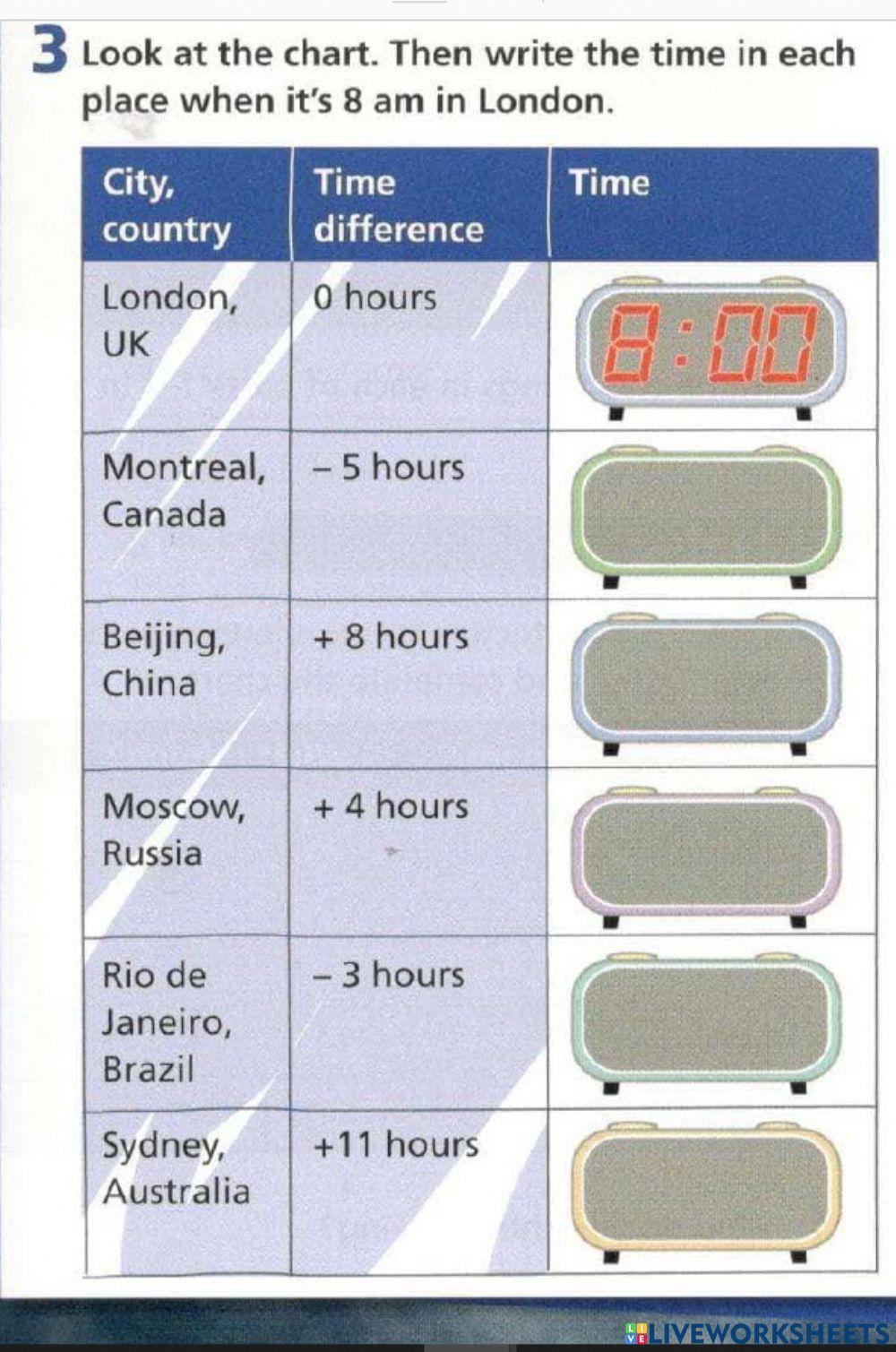 3 Look at the chart. Then write the time in each place when it's 8 am in London.

| City, country | Time difference | Time |
|---|---|---|
| London, UK | 0 hours | 8:00 |
| Montreal, Canada | – 5 hours | |
| Beijing, China | + 8 hours | |
| Moscow, Russia | + 4 hours | |
| Rio de Janeiro, Brazil | – 3 hours | |
| Sydney, Australia | +11 hours | |

LIVEWORKSHEETS